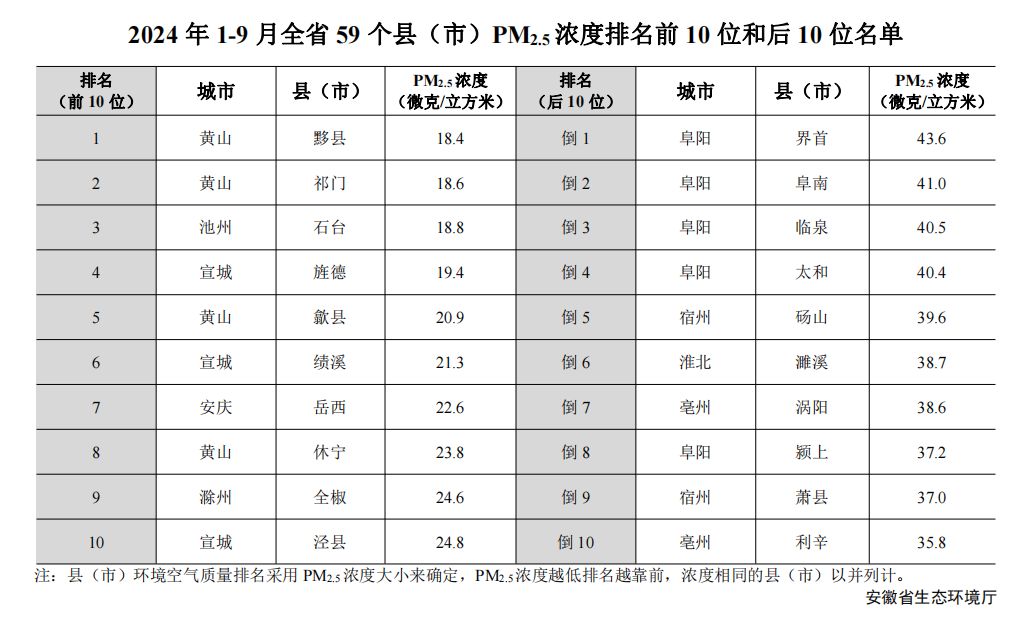 2024 年 1-9 月全省 59 个县（市）$PM_{2.5}$ 浓度排名前 10 位和后 10 位名单

| 排名（前 10 位） | 城市 | 县（市） | $PM_{2.5}$ 浓度（微克/立方米） | 排名（后 10 位） | 城市 | 县（市） | $PM_{2.5}$ 浓度（微克/立方米） |
|---|---|---|---|---|---|---|---|
| 1 | 黄山 | 黟县 | 18.4 | 倒 1 | 阜阳 | 界首 | 43.6 |
| 2 | 黄山 | 祁门 | 18.6 | 倒 2 | 阜阳 | 阜南 | 41.0 |
| 3 | 池州 | 石台 | 18.8 | 倒 3 | 阜阳 | 临泉 | 40.5 |
| 4 | 宣城 | 旌德 | 19.4 | 倒 4 | 阜阳 | 太和 | 40.4 |
| 5 | 黄山 | 歙县 | 20.9 | 倒 5 | 宿州 | 砀山 | 39.6 |
| 6 | 宣城 | 绩溪 | 21.3 | 倒 6 | 淮北 | 濉溪 | 38.7 |
| 7 | 安庆 | 岳西 | 22.6 | 倒 7 | 亳州 | 涡阳 | 38.6 |
| 8 | 黄山 | 休宁 | 23.8 | 倒 8 | 阜阳 | 颍上 | 37.2 |
| 9 | 滁州 | 全椒 | 24.6 | 倒 9 | 宿州 | 萧县 | 37.0 |
| 10 | 宣城 | 泾县 | 24.8 | 倒 10 | 亳州 | 利辛 | 35.8 |

注：县（市）环境空气质量排名采用 $PM_{2.5}$ 浓度大小来确定，$PM_{2.5}$ 浓度越低排名越靠前，浓度相同的县（市）以并列计。

安徽省生态环境厅